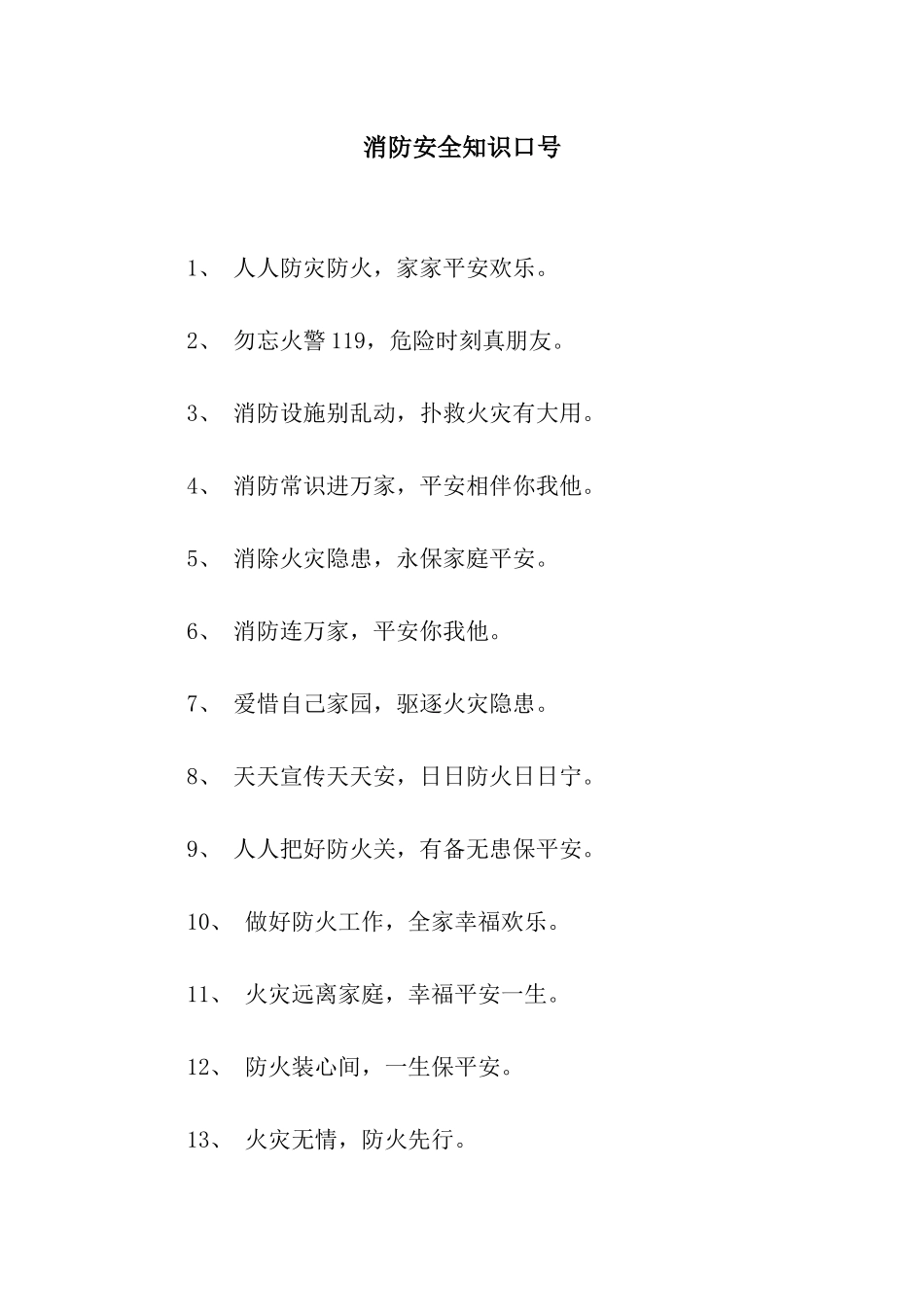 消防安全知识口号

1、 人人防灾防火，家家平安欢乐。

2、 勿忘火警 119，危险时刻真朋友。

3、 消防设施别乱动，扑救火灾有大用。

4、 消防常识进万家，平安相伴你我他。

5、 消除火灾隐患，永保家庭平安。

6、 消防连万家，平安你我他。

7、 爱惜自己家园，驱逐火灾隐患。

8、 天天宣传天天安，日日防火日日宁。

9、 人人把好防火关，有备无患保平安。

10、 做好防火工作，全家幸福欢乐。

11、 火灾远离家庭，幸福平安一生。

12、 防火装心间，一生保平安。

13、 火灾无情，防火先行。